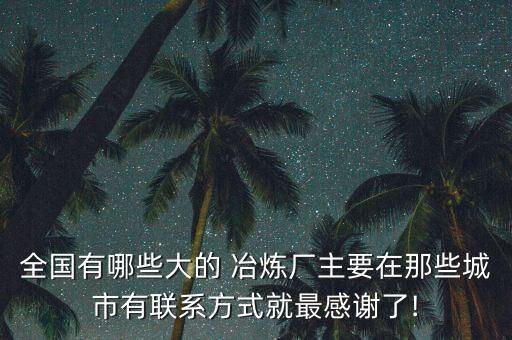 全国有哪些大的 冶炼厂主要在那些城市有联系方式就最感谢了!